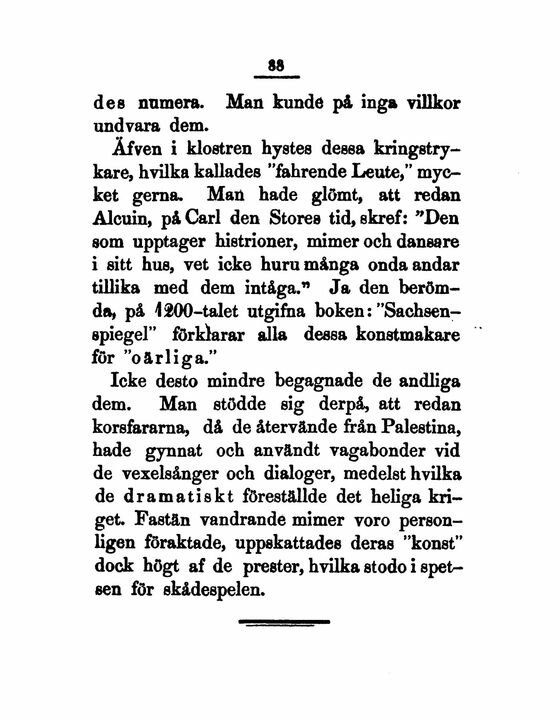 88

des numera. Man kunde på inga villkor undvara dem.

Äfven i klostren hystes dessa kringstrykare, hvilka kallades "fahrende Leute," mycket gerna. Man hade glömt, att redan Alcuin, på Carl den Stores tid, skref: "Den som upptager histrioner, mimer och dansare i sitt hus, vet icke huru många onda andar tillika med dem intåga." Ja den berömda, på 1200-talet utgifna boken: "Sachsenspiegel" förklarar alla dessa konstmakare för "oärliga."

Icke desto mindre begagnade de andliga dem. Man stödde sig derpå, att redan korsfararna, då de återvände från Palestina, hade gynnat och användt vagabonder vid de vexelsånger och dialoger, medelst hvilka de dramatiskt föreställde det heliga kriget. Fastän vandrande mimer voro personligen föraktade, uppskattades deras "konst" dock högt af de prester, hvilka stodo i spetsen för skådespelen.